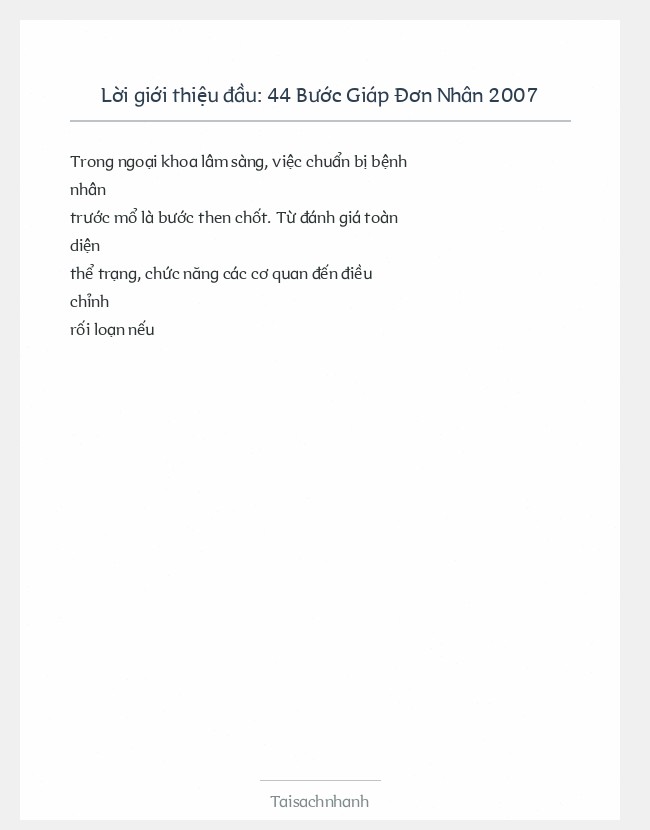 Lời giới thiệu đầu: 44 Bước Giáp Đơn Nhân 2007

Trong ngoại khoa lâm sàng, việc chuẩn bị bệnh nhân trước mổ là bước then chốt. Từ đánh giá toàn diện thể trạng, chức năng các cơ quan đến điều chỉnh rối loạn nếu

Taisachnhanh